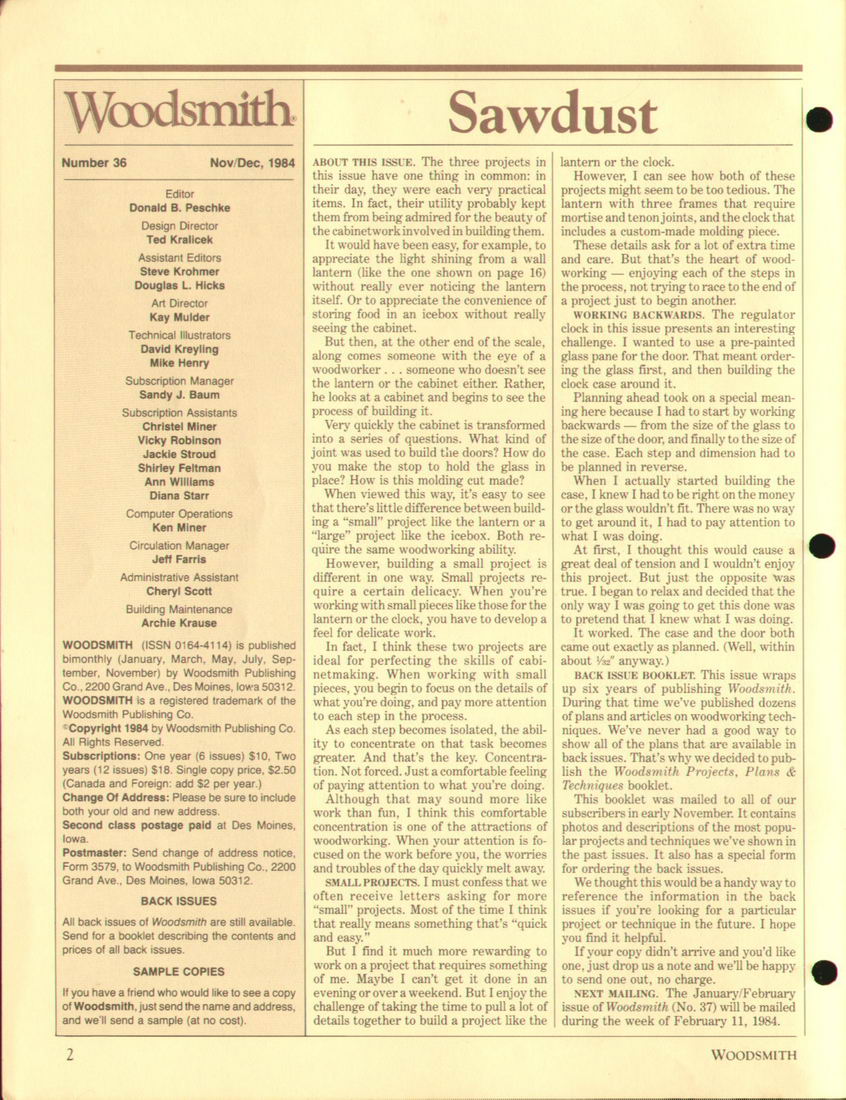 Woodsmith

Number 36 Nov/Dec, 1984

Editor
Donald B. Peschke

Design Director
Ted Kralicek

Assistant Editors
Steve Krohmer
Douglas L. Hicks

Art Director
Kay Mulder

Technical Illustrators
David Kreyling
Mike Henry

Subscription Manager
Sandy J. Baum

Subscription Assistants
Christel Miner
Vicky Robinson
Jackie Stroud
Shirley Feltman
Ann Williams
Diana Starr

Computer Operations
Ken Miner

Circulation Manager
Jeff Farris

Administrative Assistant
Cheryl Scott

Building Maintenance
Archie Krause

WOODSMITH (ISSN 0164-4114) is published bimonthly (January, March, May, July, September, November) by Woodsmith Publishing Co., 2200 Grand Ave., Des Moines, Iowa 50312. WOODSMITH is a registered trademark of the Woodsmith Publishing Co.
©Copyright 1984 by Woodsmith Publishing Co. All Rights Reserved.
Subscriptions: One year (6 issues) $10, Two years (12 issues) $18. Single copy price, $2.50 (Canada and Foreign: add $2 per year.)
Change Of Address: Please be sure to include both your old and new address.
Second class postage paid at Des Moines, Iowa.
Postmaster: Send change of address notice, Form 3579, to Woodsmith Publishing Co., 2200 Grand Ave., Des Moines, Iowa 50312.

BACK ISSUES

All back issues of Woodsmith are still available. Send for a booklet describing the contents and prices of all back issues.

SAMPLE COPIES

If you have a friend who would like to see a copy of Woodsmith, just send the name and address, and we'll send a sample (at no cost).

Sawdust

ABOUT THIS ISSUE. The three projects in this issue have one thing in common: in their day, they were each very practical items. In fact, their utility probably kept them from being admired for the beauty of the cabinetwork involved in building them.

It would have been easy, for example, to appreciate the light shining from a wall lantern (like the one shown on page 16) without really ever noticing the lantern itself. Or to appreciate the convenience of storing food in an icebox without really seeing the cabinet.

But then, at the other end of the scale, along comes someone with the eye of a woodworker . . . someone who doesn't see the lantern or the cabinet either. Rather, he looks at a cabinet and begins to see the process of building it.

Very quickly the cabinet is transformed into a series of questions. What kind of joint was used to build the doors? How do you make the stop to hold the glass in place? How is this molding cut made?

When viewed this way, it's easy to see that there's little difference between building a "small" project like the lantern or a "large" project like the icebox. Both require the same woodworking ability.

However, building a small project is different in one way. Small projects require a certain delicacy. When you're working with small pieces like those for the lantern or the clock, you have to develop a feel for delicate work.

In fact, I think these two projects are ideal for perfecting the skills of cabinetmaking. When working with small pieces, you begin to focus on the details of what you're doing, and pay more attention to each step in the process.

As each step becomes isolated, the ability to concentrate on that task becomes greater. And that's the key. Concentration. Not forced. Just a comfortable feeling of paying attention to what you're doing.

Although that may sound more like work than fun, I think this comfortable concentration is one of the attractions of woodworking. When your attention is focused on the work before you, the worries and troubles of the day quickly melt away.

SMALL PROJECTS. I must confess that we often receive letters asking for more "small" projects. Most of the time I think that really means something that's "quick and easy."

But I find it much more rewarding to work on a project that requires something of me. Maybe I can't get it done in an evening or over a weekend. But I enjoy the challenge of taking the time to pull a lot of details together to build a project like the lantern or the clock.

However, I can see how both of these projects might seem to be too tedious. The lantern with three frames that require mortise and tenon joints, and the clock that includes a custom-made molding piece.

These details ask for a lot of extra time and care. But that's the heart of woodworking — enjoying each of the steps in the process, not trying to race to the end of a project just to begin another.

WORKING BACKWARDS. The regulator clock in this issue presents an interesting challenge. I wanted to use a pre-painted glass pane for the door. That meant ordering the glass first, and then building the clock case around it.

Planning ahead took on a special meaning here because I had to start by working backwards — from the size of the glass to the size of the door, and finally to the size of the case. Each step and dimension had to be planned in reverse.

When I actually started building the case, I knew I had to be right on the money or the glass wouldn't fit. There was no way to get around it, I had to pay attention to what I was doing.

At first, I thought this would cause a great deal of tension and I wouldn't enjoy this project. But just the opposite was true. I began to relax and decided that the only way I was going to get this done was to pretend that I knew what I was doing.

It worked. The case and the door both came out exactly as planned. (Well, within about $\frac{1}{32}$" anyway.)

BACK ISSUE BOOKLET. This issue wraps up six years of publishing Woodsmith. During that time we've published dozens of plans and articles on woodworking techniques. We've never had a good way to show all of the plans that are available in back issues. That's why we decided to publish the Woodsmith Projects, Plans & Techniques booklet.

This booklet was mailed to all of our subscribers in early November. It contains photos and descriptions of the most popular projects and techniques we've shown in the past issues. It also has a special form for ordering the back issues.

We thought this would be a handy way to reference the information in the back issues if you're looking for a particular project or technique in the future. I hope you find it helpful.

If your copy didn't arrive and you'd like one, just drop us a note and we'll be happy to send one out, no charge.

NEXT MAILING. The January/February issue of Woodsmith (No. 37) will be mailed during the week of February 11, 1984.

2 WOODSMITH